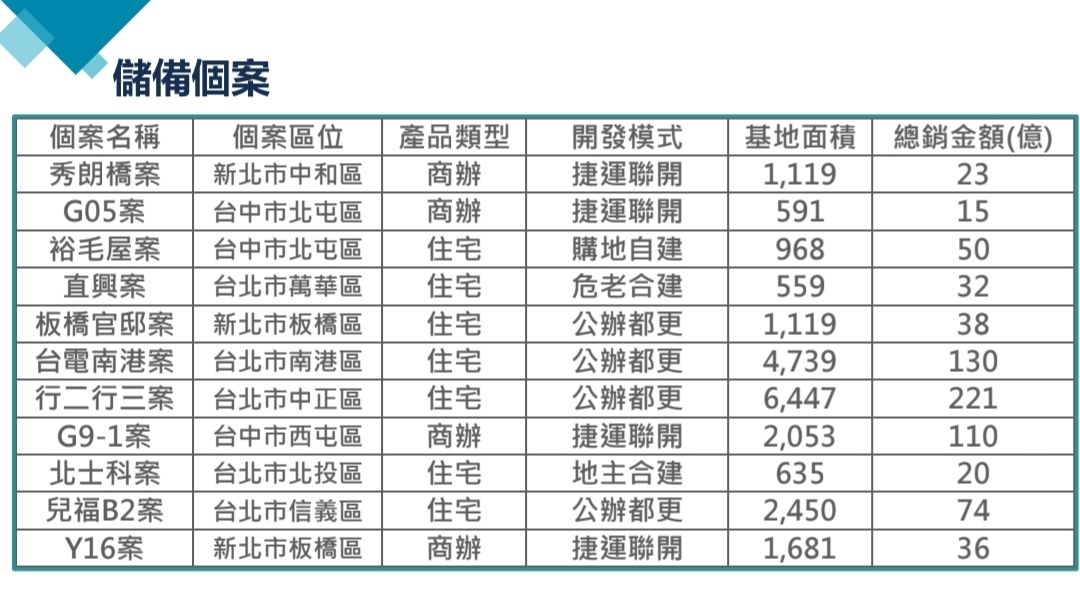 儲備個案

| 個案名稱 | 個案區位 | 產品類型 | 開發模式 | 基地面積 | 總銷金額(億) |
|---|---|---|---|---|---|
| 秀朗橋案 | 新北市中和區 | 商辦 | 捷運聯開 | 1,119 | 23 |
| G05案 | 台中市北屯區 | 商辦 | 捷運聯開 | 591 | 15 |
| 裕毛屋案 | 台中市北屯區 | 住宅 | 購地自建 | 968 | 50 |
| 直興案 | 台北市萬華區 | 住宅 | 危老合建 | 559 | 32 |
| 板橋官邸案 | 新北市板橋區 | 住宅 | 公辦都更 | 1,119 | 38 |
| 台電南港案 | 台北市南港區 | 住宅 | 公辦都更 | 4,739 | 130 |
| 行二行三案 | 台北市中正區 | 住宅 | 公辦都更 | 6,447 | 221 |
| G9-1案 | 台中市西屯區 | 商辦 | 捷運聯開 | 2,053 | 110 |
| 北士科案 | 台北市北投區 | 住宅 | 地主合建 | 635 | 20 |
| 兒福B2案 | 台北市信義區 | 住宅 | 公辦都更 | 2,450 | 74 |
| Y16案 | 新北市板橋區 | 商辦 | 捷運聯開 | 1,681 | 36 |